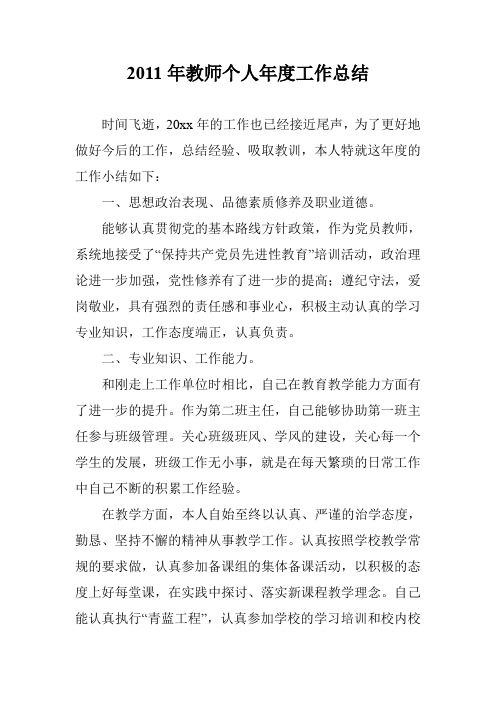 2011 年教师个人年度工作总结

时间飞逝，20xx 年的工作也已经接近尾声，为了更好地做好今后的工作，总结经验、吸取教训，本人特就这年度的工作小结如下：

一、思想政治表现、品德素质修养及职业道德。

能够认真贯彻党的基本路线方针政策，作为党员教师，系统地接受了“保持共产党员先进性教育”培训活动，政治理论进一步加强，党性修养有了进一步的提高；遵纪守法，爱岗敬业，具有强烈的责任感和事业心，积极主动认真的学习专业知识，工作态度端正，认真负责。

二、专业知识、工作能力。

和刚走上工作单位时相比，自己在教育教学能力方面有了进一步的提升。作为第二班主任，自己能够协助第一班主任参与班级管理。关心班级班风、学风的建设，关心每一个学生的发展，班级工作无小事，就是在每天繁琐的日常工作中自己不断的积累工作经验。

在教学方面，本人自始至终以认真、严谨的治学态度，勤恳、坚持不懈的精神从事教学工作。认真按照学校教学常规的要求做，认真参加备课组的集体备课活动，以积极的态度上好每堂课，在实践中探讨、落实新课程教学理念。自己能认真执行“青蓝工程”，认真参加学校的学习培训和校内校